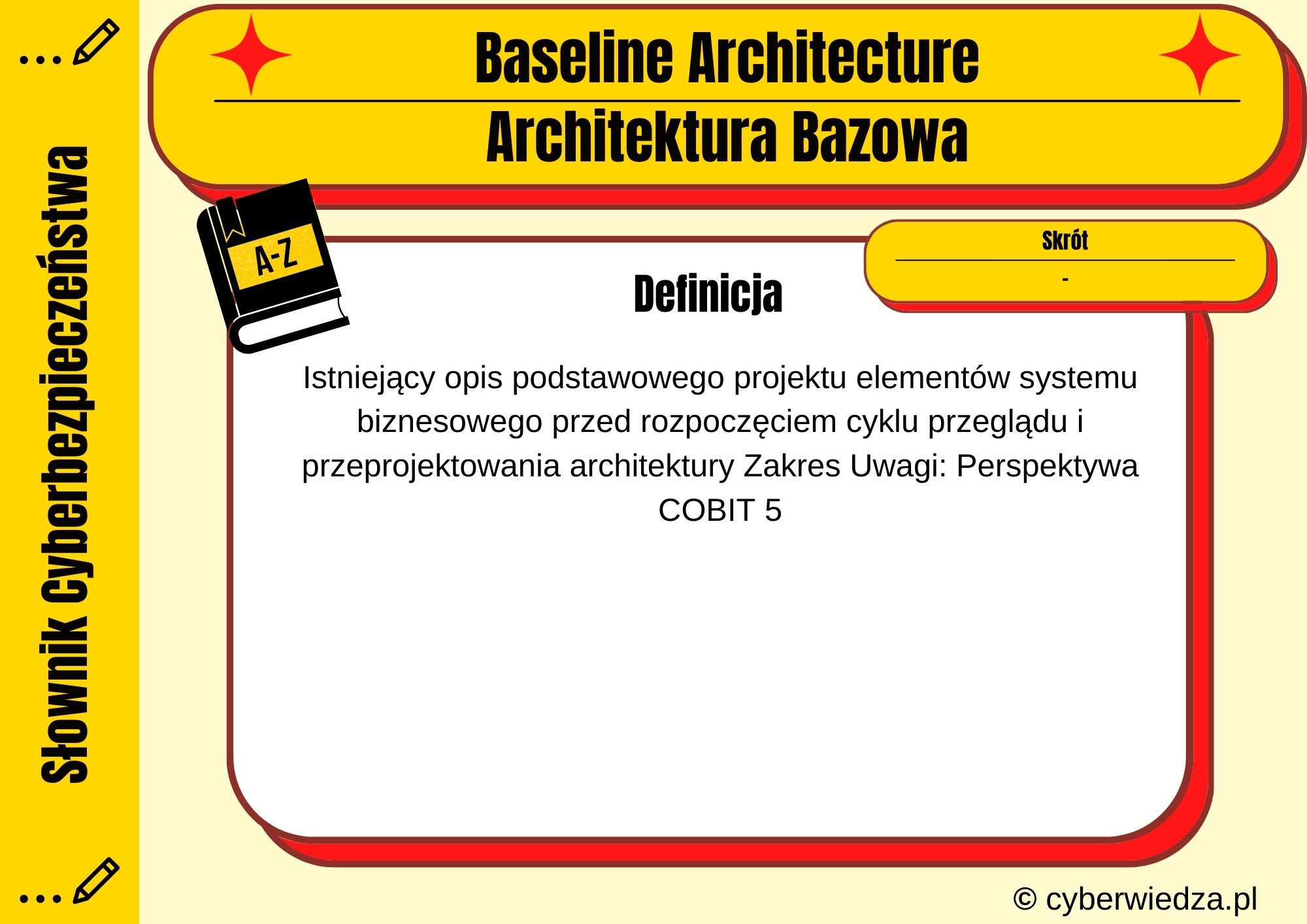 Słownik Cyberbezpieczeństwa

Baseline Architecture

Architektura Bazowa

A-Z

Skrót

-

Definicja

Istniejący opis podstawowego projektu elementów systemu biznesowego przed rozpoczęciem cyklu przeglądu i przeprojektowania architektury Zakres Uwagi: Perspektywa COBIT 5

© cyberwiedza.pl